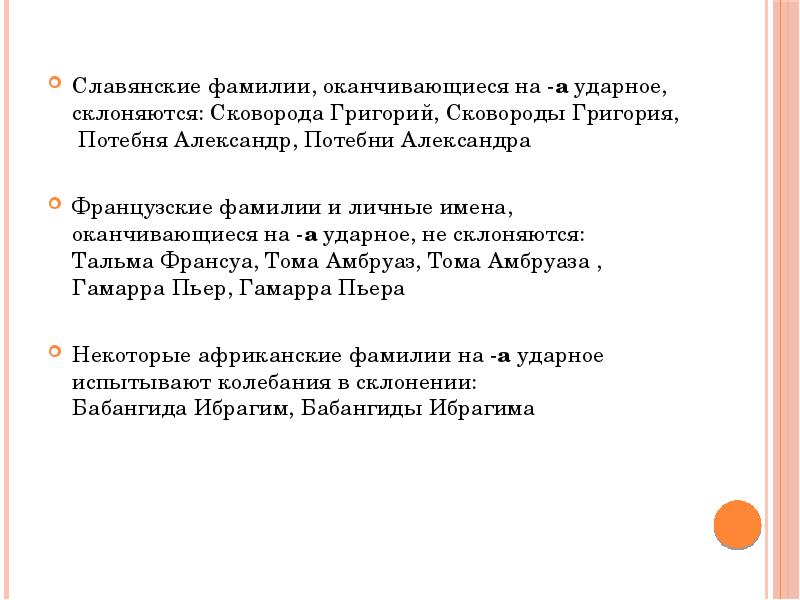 Славянские фамилии, оканчивающиеся на -а ударное, склоняются: Сковорода Григорий, Сковороды Григория, Потебня Александр, Потебни Александра

Французские фамилии и личные имена, оканчивающиеся на -а ударное, не склоняются: Тальма Франсуа, Тома Амбруаз, Тома Амбруаза , Гамарра Пьер, Гамарра Пьера

Некоторые африканские фамилии на -а ударное испытывают колебания в склонении: Бабангида Ибрагим, Бабангиды Ибрагима